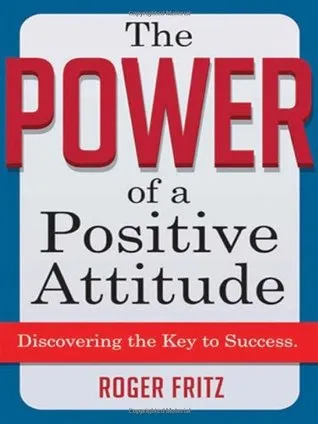 The
POWER
of a
Positive
Attitude

Discovering the Key to Success.

ROGER FRITZ